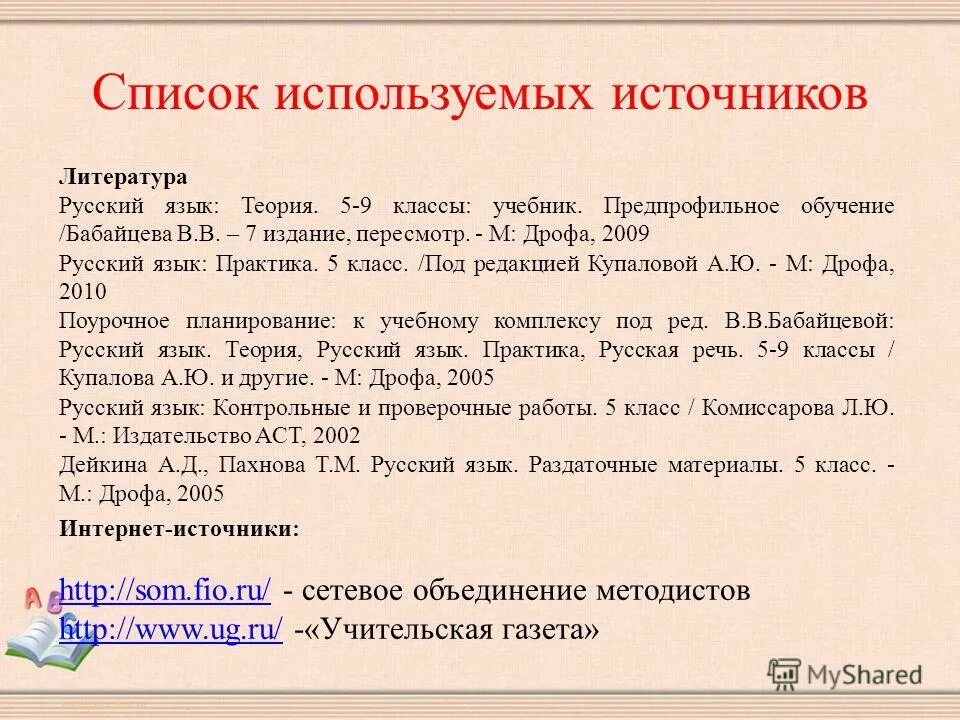 Список используемых источников

Литература

Русский язык: Теория. 5-9 классы: учебник. Предпрофильное обучение /Бабайцева В.В. – 7 издание, пересмотр. - М: Дрофа, 2009

Русский язык: Практика. 5 класс. /Под редакцией Купаловой А.Ю. - М: Дрофа, 2010

Поурочное планирование: к учебному комплексу под ред. В.В.Бабайцевой: Русский язык. Теория, Русский язык. Практика, Русская речь. 5-9 классы / Купалова А.Ю. и другие. - М: Дрофа, 2005

Русский язык: Контрольные и проверочные работы. 5 класс / Комиссарова Л.Ю. - М.: Издательство АСТ, 2002

Дейкина А.Д., Пахнова Т.М. Русский язык. Раздаточные материалы. 5 класс. - М.: Дрофа, 2005

Интернет-источники:

http://som.fio.ru/ - сетевое объединение методистов
http://www.ug.ru/ -«Учительская газета»

MyShared